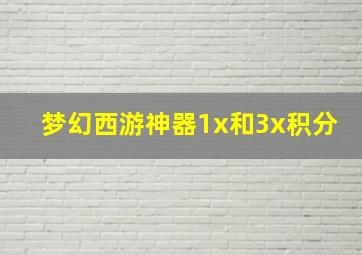 梦幻西游神器1x和3x积分